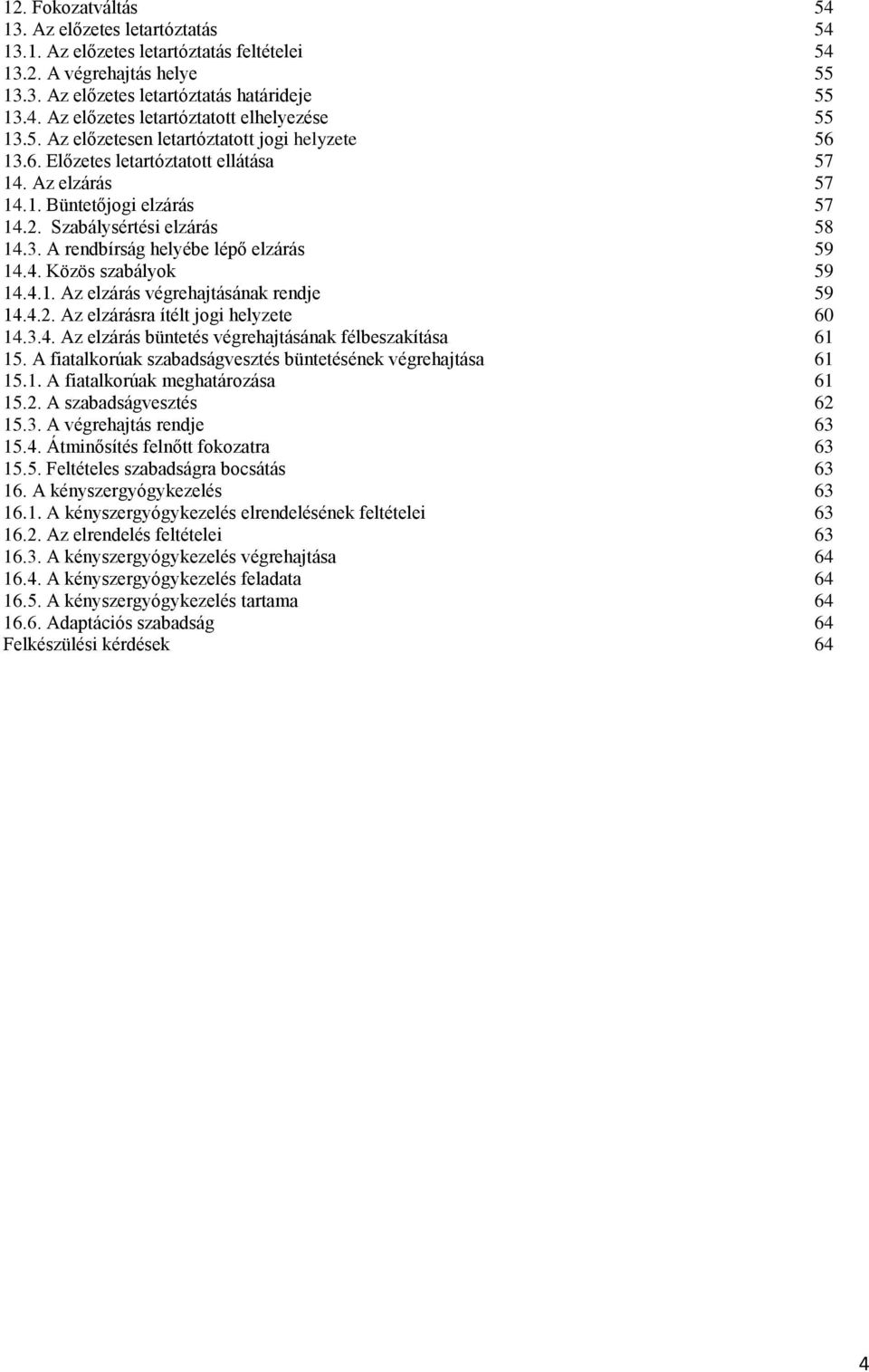 12. Fokozatváltás 54
13. Az előzetes letartóztatás 54
13.1. Az előzetes letartóztatás feltételei 54
13.2. A végrehajtás helye 55
13.3. Az előzetes letartóztatás határideje 55
13.4. Az előzetes letartóztatott elhelyezése 55
13.5. Az előzetesen letartóztatott jogi helyzete 56
13.6. Előzetes letartóztatott ellátása 57
14. Az elzárás 57
14.1. Büntetőjogi elzárás 57
14.2. Szabálysértési elzárás 58
14.3. A rendbírság helyébe lépő elzárás 59
14.4. Közös szabályok 59
14.4.1. Az elzárás végrehajtásának rendje 59
14.4.2. Az elzárásra ítélt jogi helyzete 60
14.3.4. Az elzárás büntetés végrehajtásának félbeszakítása 61
15. A fiatalkorúak szabadságvesztés büntetésének végrehajtása 61
15.1. A fiatalkorúak meghatározása 61
15.2. A szabadságvesztés 62
15.3. A végrehajtás rendje 63
15.4. Átminősítés felnőtt fokozatra 63
15.5. Feltételes szabadságra bocsátás 63
16. A kényszergyógykezelés 63
16.1. A kényszergyógykezelés elrendelésének feltételei 63
16.2. Az elrendelés feltételei 63
16.3. A kényszergyógykezelés végrehajtása 64
16.4. A kényszergyógykezelés feladata 64
16.5. A kényszergyógykezelés tartama 64
16.6. Adaptációs szabadság 64
Felkészülési kérdések 64

4